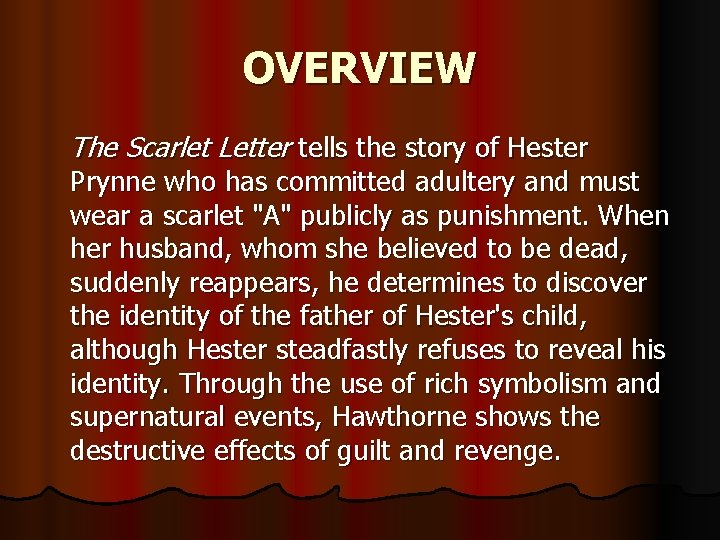 OVERVIEW

The Scarlet Letter tells the story of Hester Prynne who has committed adultery and must wear a scarlet "A" publicly as punishment. When her husband, whom she believed to be dead, suddenly reappears, he determines to discover the identity of the father of Hester's child, although Hester steadfastly refuses to reveal his identity. Through the use of rich symbolism and supernatural events, Hawthorne shows the destructive effects of guilt and revenge.